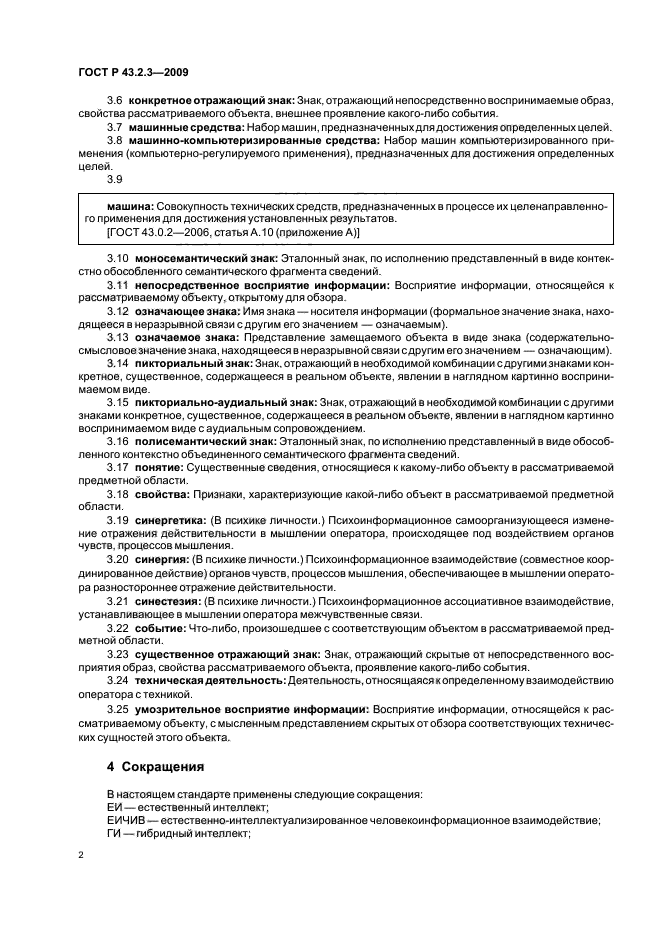 ГОСТ Р 43.2.3—2009

3.6 **конкретное отражающий знак:** Знак, отражающий непосредственно воспринимаемые образ, свойства рассматриваемого объекта, внешнее проявление какого-либо события.

3.7 **машинные средства:** Набор машин, предназначенных для достижения определенных целей.

3.8 **машинно-компьютеризированные средства:** Набор машин компьютеризированного применения (компьютерно-регулируемого применения), предназначенных для достижения определенных целей.

3.9

**машина:** Совокупность технических средств, предназначенных в процессе их целенаправленного применения для достижения установленных результатов.
[ГОСТ 43.0.2—2006, статья А.10 (приложение А)]

3.10 **моносемантический знак:** Эталонный знак, по исполнению представленный в виде контекстно обособленного семантического фрагмента сведений.

3.11 **непосредственное восприятие информации:** Восприятие информации, относящейся к рассматриваемому объекту, открытому для обзора.

3.12 **означающее знака:** Имя знака — носителя информации (формальное значение знака, находящееся в неразрывной связи с другим его значением — означаемым).

3.13 **означаемое знака:** Представление замещаемого объекта в виде знака (содержательно-смысловое значение знака, находящееся в неразрывной связи с другим его значением — означающим).

3.14 **пикториальный знак:** Знак, отражающий в необходимой комбинации с другими знаками конкретное, существенное, содержащееся в реальном объекте, явлении в наглядном картинно воспринимаемом виде.

3.15 **пикториально-аудиальный знак:** Знак, отражающий в необходимой комбинации с другими знаками конкретное, существенное, содержащееся в реальном объекте, явлении в наглядном картинно воспринимаемом виде с аудиальным сопровождением.

3.16 **полисемантический знак:** Эталонный знак, по исполнению представленный в виде обособленного контекстно объединенного семантического фрагмента сведений.

3.17 **понятие:** Существенные сведения, относящиеся к какому-либо объекту в рассматриваемой предметной области.

3.18 **свойства:** Признаки, характеризующие какой-либо объект в рассматриваемой предметной области.

3.19 **синергетика:** (В психике личности.) Психоинформационное самоорганизующееся изменение отражения действительности в мышлении оператора, происходящее под воздействием органов чувств, процессов мышления.

3.20 **синергия:** (В психике личности.) Психоинформационное взаимодействие (совместное координированное действие) органов чувств, процессов мышления, обеспечивающее в мышлении оператора разностороннее отражение действительности.

3.21 **синестезия:** (В психике личности.) Психоинформационное ассоциативное взаимодействие, устанавливающее в мышлении оператора межчувственные связи.

3.22 **событие:** Что-либо, произошедшее с соответствующим объектом в рассматриваемой предметной области.

3.23 **существенное отражающий знак:** Знак, отражающий скрытые от непосредственного восприятия образ, свойства рассматриваемого объекта, проявление какого-либо события.

3.24 **техническая деятельность:** Деятельность, относящаяся к определенному взаимодействию оператора с техникой.

3.25 **умозрительное восприятие информации:** Восприятие информации, относящейся к рассматриваемому объекту, с мысленным представлением скрытых от обзора соответствующих технических сущностей этого объекта.

**4 Сокращения**

В настоящем стандарте применены следующие сокращения:
ЕИ — естественный интеллект;
ЕИЧИВ — естественно-интеллектуализированное человекоинформационное взаимодействие;
ГИ — гибридный интеллект;

2